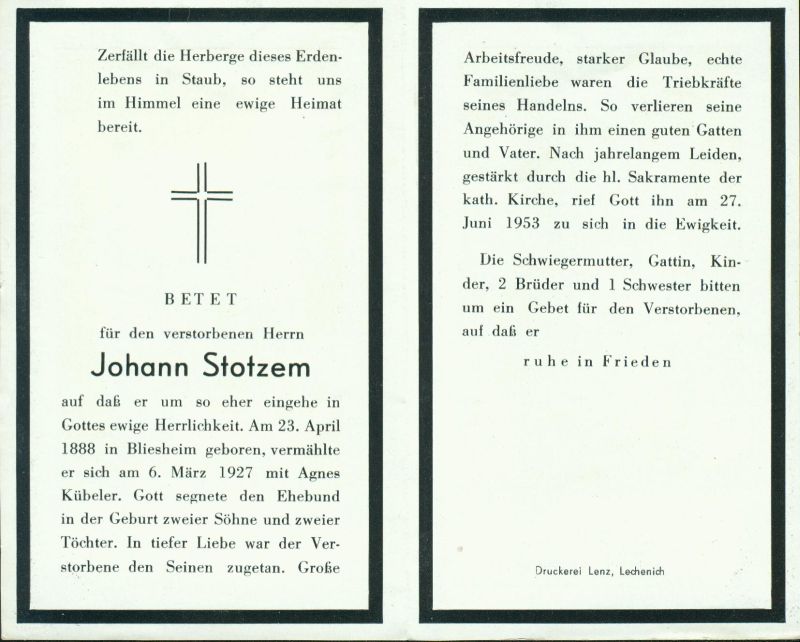 Zerfällt die Herberge dieses Erdenlebens in Staub, so steht uns im Himmel eine ewige Heimat bereit.

BETET

für den verstorbenen Herrn

Johann Stotzem

auf daß er um so eher eingehe in Gottes ewige Herrlichkeit. Am 23. April 1888 in Bliesheim geboren, vermählte er sich am 6. März 1927 mit Agnes Kübeler. Gott segnete den Ehebund in der Geburt zweier Söhne und zweier Töchter. In tiefer Liebe war der Verstorbene den Seinen zugetan. Große

Arbeitsfreude, starker Glaube, echte Familienliebe waren die Triebkräfte seines Handelns. So verlieren seine Angehörige in ihm einen guten Gatten und Vater. Nach jahrelangem Leiden, gestärkt durch die hl. Sakramente der kath. Kirche, rief Gott ihn am 27. Juni 1953 zu sich in die Ewigkeit.

Die Schwiegermutter, Gattin, Kinder, 2 Brüder und 1 Schwester bitten um ein Gebet für den Verstorbenen, auf daß er

ruhe in Frieden

Druckerei Lenz, Lechenich